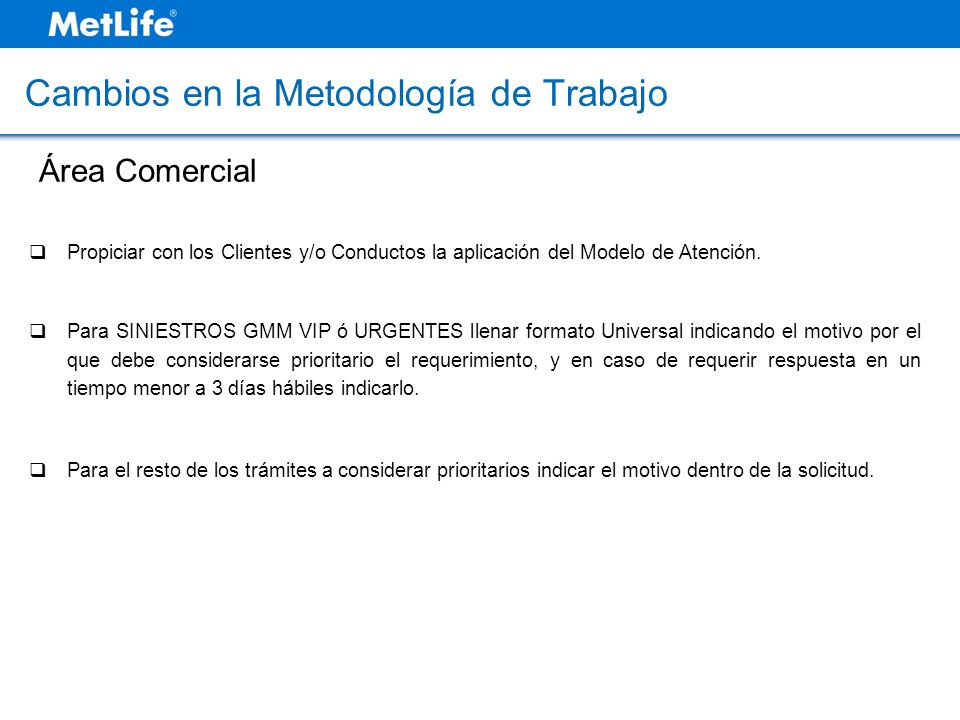 MetLife®

Cambios en la Metodología de Trabajo

Área Comercial

❑ Propiciar con los Clientes y/o Conductos la aplicación del Modelo de Atención.

❑ Para SINIESTROS GMM VIP ó URGENTES llenar formato Universal indicando el motivo por el que debe considerarse prioritario el requerimiento, y en caso de requerir respuesta en un tiempo menor a 3 días hábiles indicarlo.

❑ Para el resto de los trámites a considerar prioritarios indicar el motivo dentro de la solicitud.